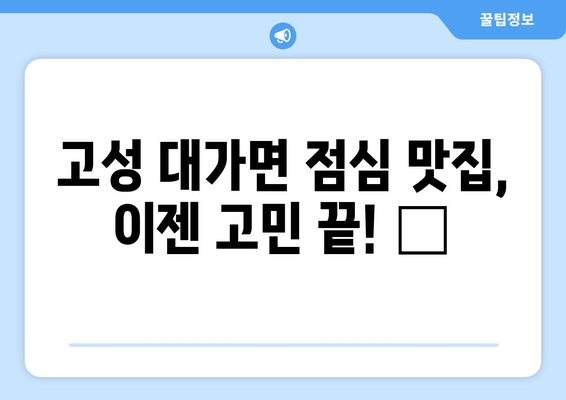 꿀팁정보

고성 대가면 점심 맛집, 이젠 고민 끝! □